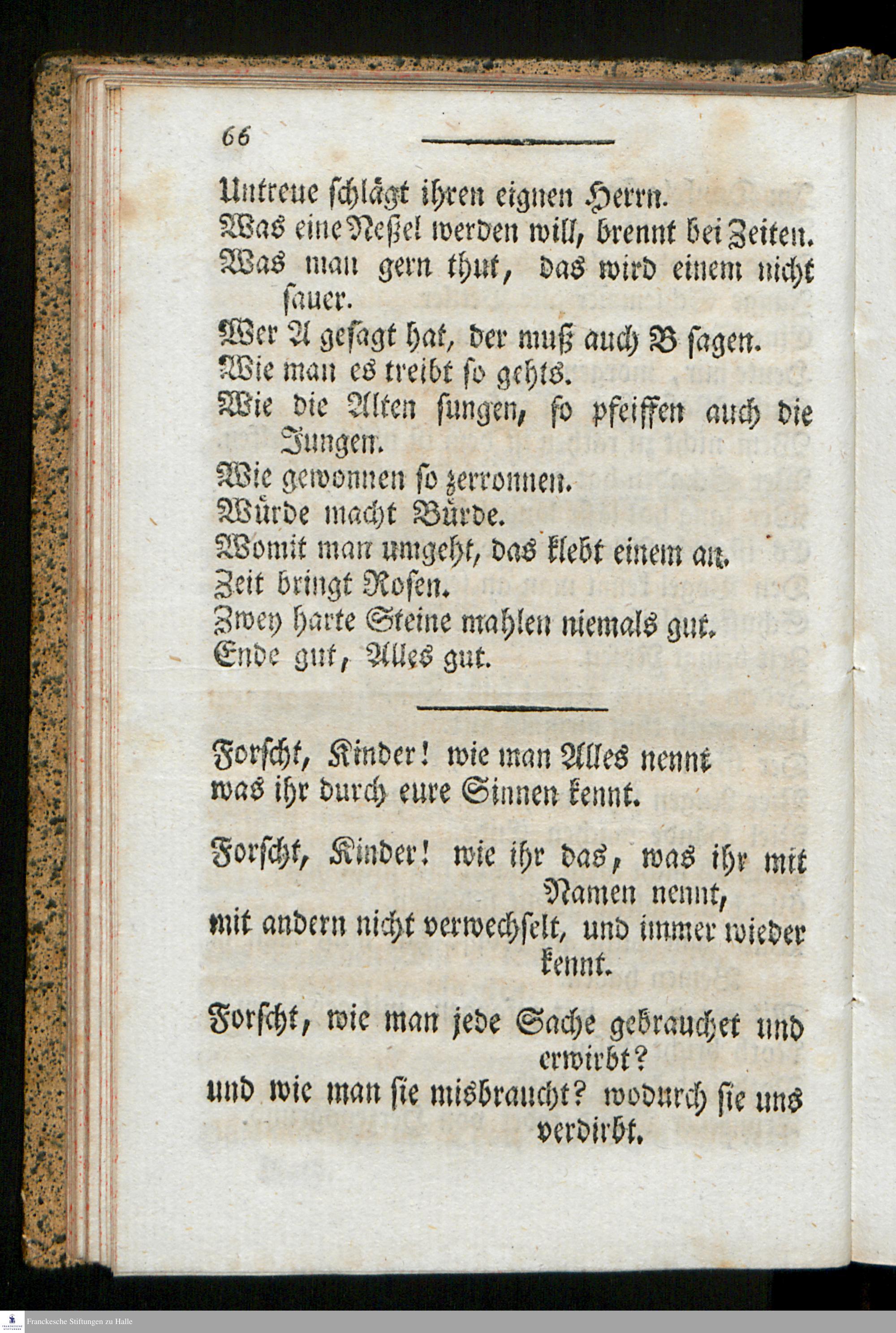 66

Untreue schlägt ihren eignen Herrn.
Was eine Neßel werden will, brennt bei Zeiten.
Was man gern thut, das wird einem nicht sauer.
Wer A gesagt hat, der muß auch B sagen.
Wie man es treibt so gehts.
Wie die Alten sungen, so pfeiffen auch die Jungen.
Wie gewonnen so zerronnen.
Würde macht Bürde.
Womit man umgeht, das klebt einem an.
Zeit bringt Rosen.
Zwey harte Steine mahlen niemals gut.
Ende gut, Alles gut.

Forscht, Kinder! wie man Alles nennt
was ihr durch eure Sinnen kennt.

Forscht, Kinder! wie ihr das, was ihr mit Namen nennt,
mit andern nicht verwechselt, und immer wieder kennt.

Forscht, wie man jede Sache gebrauchet und erwirbt?
und wie man sie misbraucht? wodurch sie uns verdirbt.

Franckesche Stiftungen zu Halle